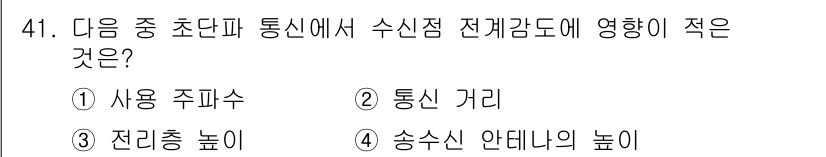 41. 다음 중 초단파 통신에서 수신점 전계감도에 영향이 적은 것은?

① 사용 주파수 ② 통신 거리

③ 전리층 높이 ④ 송수신 안테나의 높이